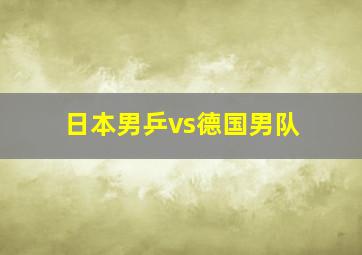 日本男乒vs德国男队